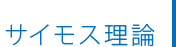 サイモス理論